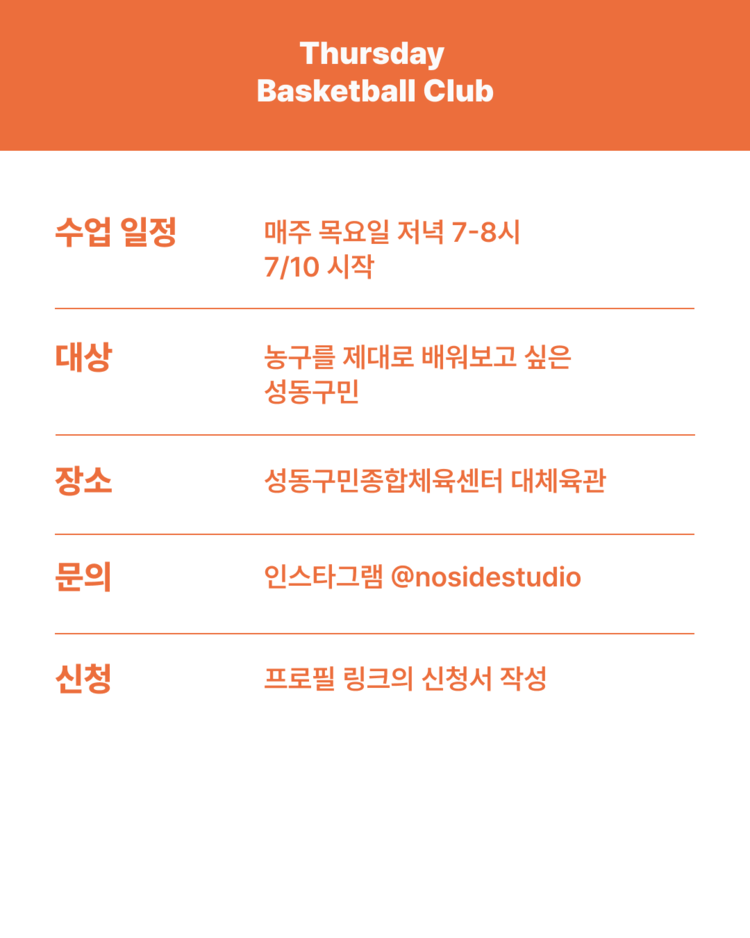 Thursday
Basketball Club

수업 일정
매주 목요일 저녁 7-8시
7/10 시작

대상
농구를 제대로 배워보고 싶은
성동구민

장소
성동구민종합체육센터 대체육관

문의
인스타그램 @nosidestudio

신청
프로필 링크의 신청서 작성